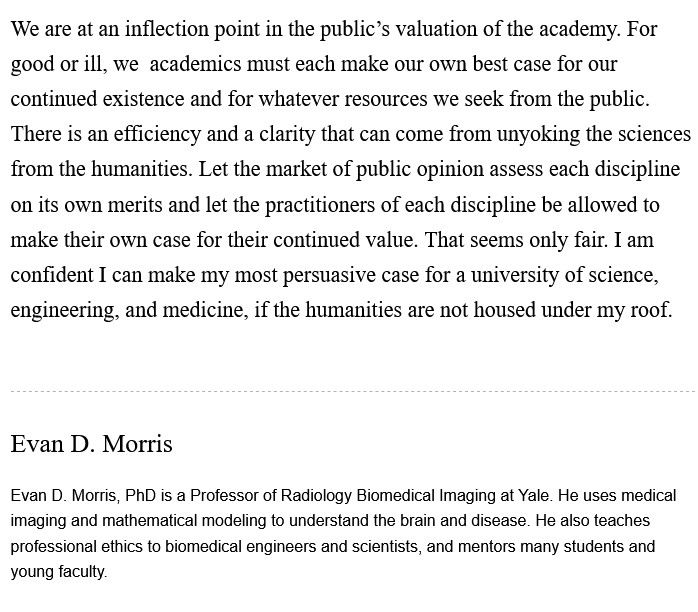 We are at an inflection point in the public's valuation of the academy. For good or ill, we  academics must each make our own best case for our continued existence and for whatever resources we seek from the public. There is an efficiency and a clarity that can come from unyoking the sciences from the humanities. Let the market of public opinion assess each discipline on its own merits and let the practitioners of each discipline be allowed to make their own case for their continued value. That seems only fair. I am confident I can make my most persuasive case for a university of science, engineering, and medicine, if the humanities are not housed under my roof.

Evan D. Morris

Evan D. Morris, PhD is a Professor of Radiology Biomedical Imaging at Yale. He uses medical imaging and mathematical modeling to understand the brain and disease. He also teaches professional ethics to biomedical engineers and scientists, and mentors many students and young faculty.